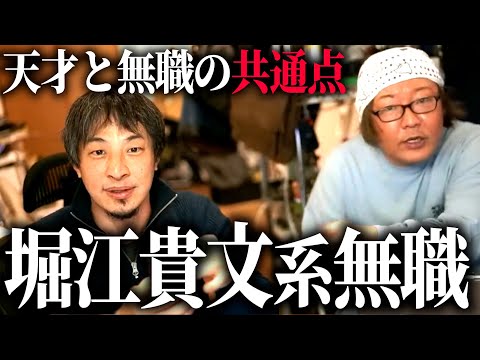 天才と無職の共通点

堀江貴文系無職